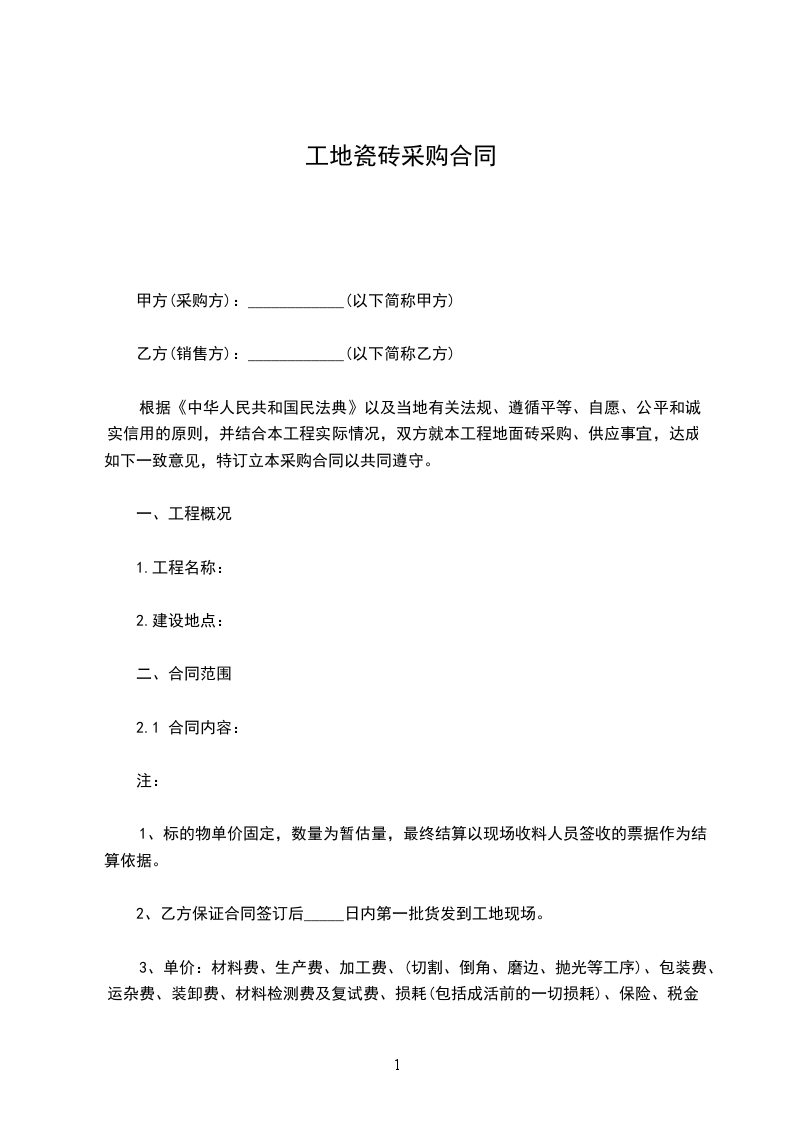 工地瓷砖采购合同

甲方(采购方)：____________(以下简称甲方)

乙方(销售方)：____________(以下简称乙方)

根据《中华人民共和国民法典》以及当地有关法规、遵循平等、自愿、公平和诚实信用的原则，并结合本工程实际情况，双方就本工程地面砖采购、供应事宜，达成如下一致意见，特订立本采购合同以共同遵守。

一、工程概况

1.工程名称：

2.建设地点：

二、合同范围

2.1 合同内容：

注：

1、标的物单价固定，数量为暂估量，最终结算以现场收料人员签收的票据作为结算依据。

2、乙方保证合同签订后_____日内第一批货发到工地现场。

3、单价：材料费、生产费、加工费、(切割、倒角、磨边、抛光等工序)、包装费、运杂费、装卸费、材料检测费及复试费、损耗(包括成活前的一切损耗)、保险、税金

1